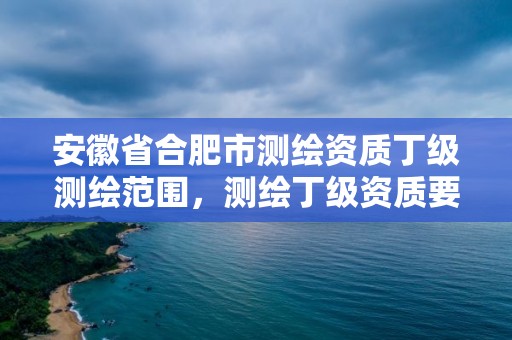 安徽省合肥市测绘资质丁级测绘范围，测绘丁级资质要